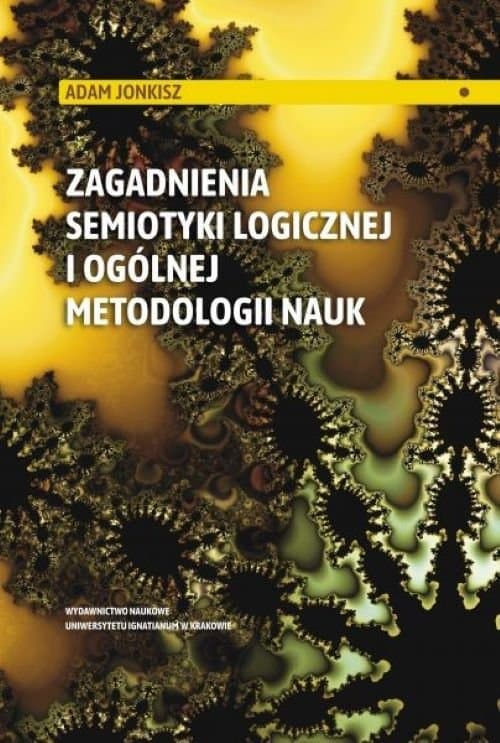 ADAM JONKISZ

ZAGADNIENIA SEMIOTYKI LOGICZNEJ I OGÓLNEJ METODOLOGII NAUK

WYDAWNICTWO NAUKOWE
UNIWERSYTETU IGNATIANUM W KRAKOWIE